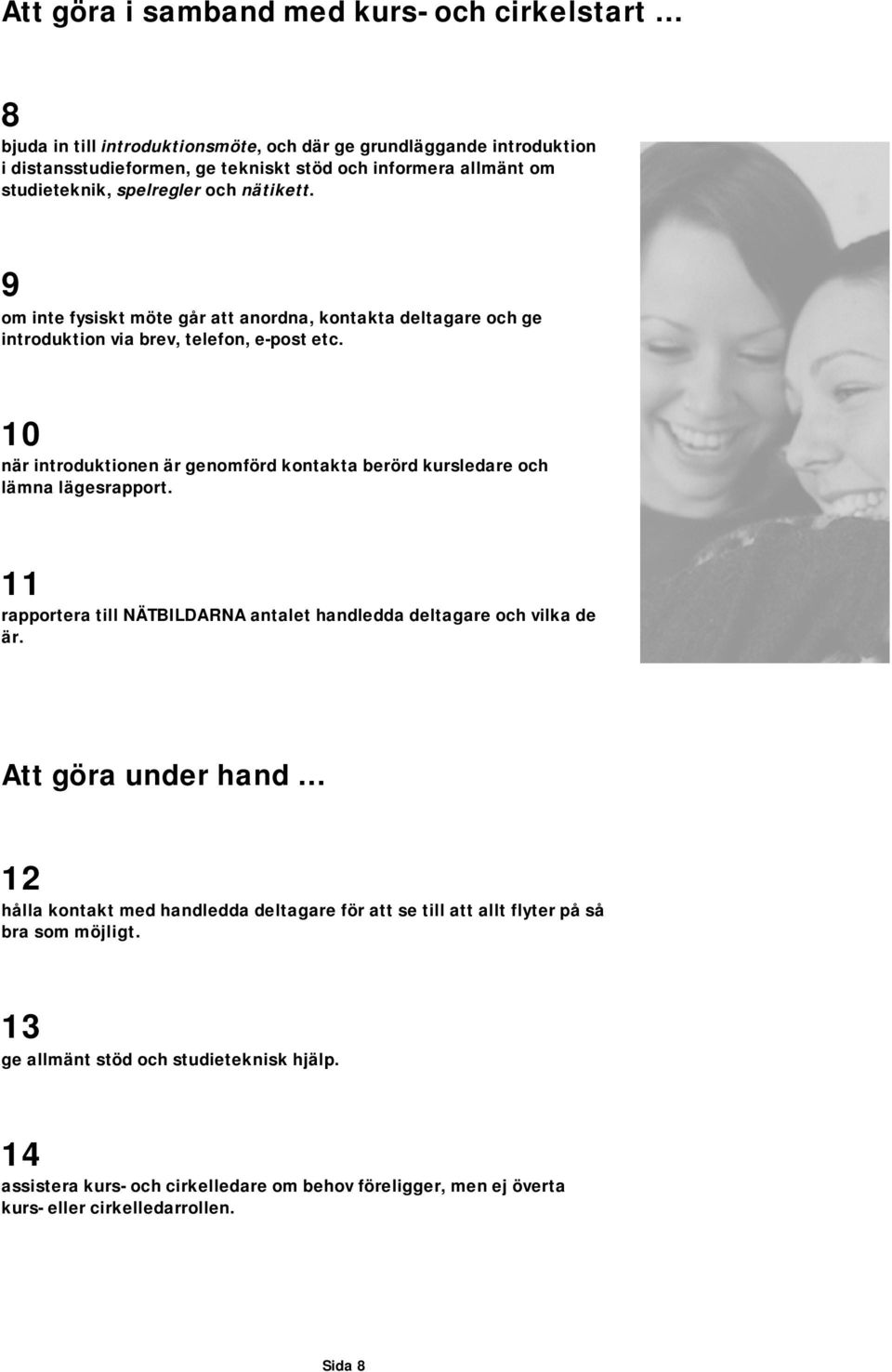 Att göra i samband med kurs- och cirkelstart …

8
bjuda in till introduktionsmöte, och där ge grundläggande introduktion i distansstudieformen, ge tekniskt stöd och informera allmänt om studieteknik, spelregler och nätikett.

9
om inte fysiskt möte går att anordna, kontakta deltagare och ge introduktion via brev, telefon, e-post etc.

10
när introduktionen är genomförd kontakta berörd kursledare och lämna lägesrapport.

11
rapportera till NÄTBILDARNA antalet handledda deltagare och vilka de är.

Att göra under hand …

12
hålla kontakt med handledda deltagare för att se till att allt flyter på så bra som möjligt.

13
ge allmänt stöd och studieteknisk hjälp.

14
assistera kurs- och cirkelledare om behov föreligger, men ej överta kurs- eller cirkelledarrollen.

Sida 8